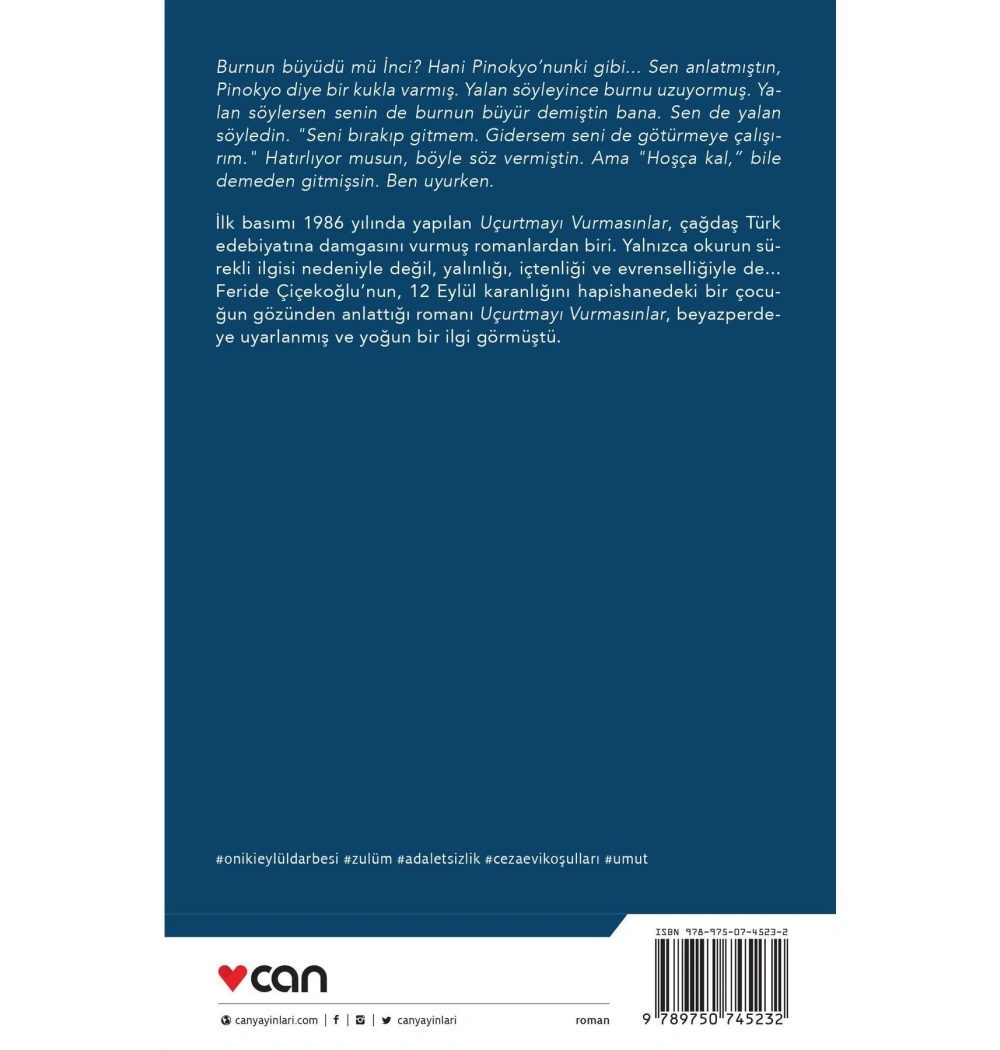 Burnun büyüdü mü İnci? Hani Pinokyo'nunki gibi... Sen anlatmıştın, Pinokyo diye bir kukla varmış. Yalan söyleyince burnu uzuyormuş. Yalan söylersen senin de burnun büyür demiştin bana. Sen de yalan söyledin. "Seni bırakıp gitmem. Gidersem seni de götürmeye çalışırım." Hatırlıyor musun, böyle söz vermiştin. Ama "Hoşça kal," bile demeden gitmişsin. Ben uyurken.

İlk basımı 1986 yılında yapılan Uçurtmayı Vurmasınlar, çağdaş Türk edebiyatına damgasını vurmuş romanlardan biri. Yalnızca okurun sürekli ilgisi nedeniyle değil, yalınlığı, içtenliği ve evrenselliğiyle de... Feride Çiçekoğlu'nun, 12 Eylül karanlığını hapishanedeki bir çocuğun gözünden anlattığı romanı Uçurtmayı Vurmasınlar, beyazperdeye uyarlanmış ve yoğun bir ilgi görmüştü.

#onikieylüldarbesi #zulüm #adaletsizlik #cezaevikoşulları #umut

can

canyayinlari.com | f | | canyayinlari

roman

ISBN 978-975-07-4523-2

9 789750 745232